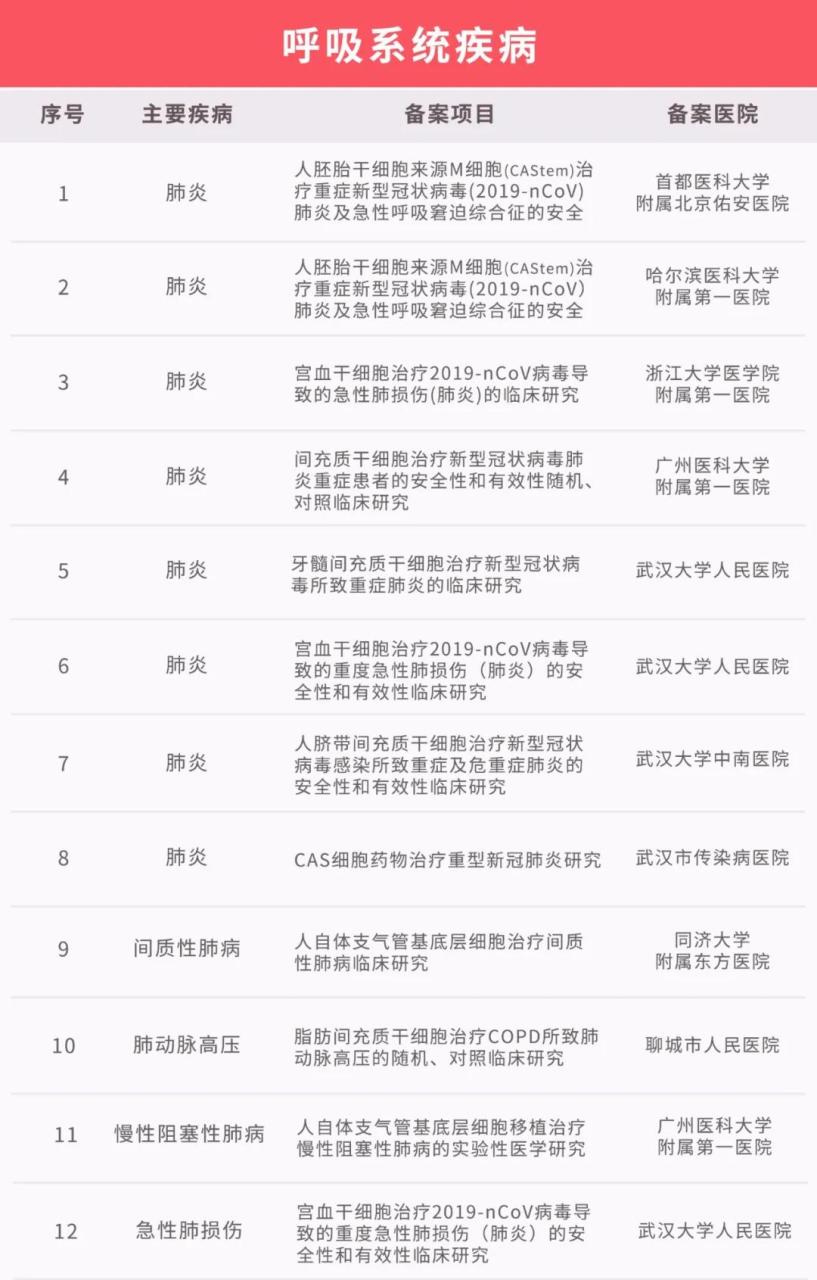 呼吸系统疾病

| 序号 | 主要疾病 | 备案项目 | 备案医院 |
|---|---|---|---|
| 1 | 肺炎 | 人胚胎干细胞来源M细胞(CAStem)治疗重症新型冠状病毒(2019-nCoV)肺炎及急性呼吸窘迫综合征的安全 | 首都医科大学附属北京佑安医院 |
| 2 | 肺炎 | 人胚胎干细胞来源M细胞(CAStem)治疗重症新型冠状病毒(2019-nCoV)肺炎及急性呼吸窘迫综合征的安全 | 哈尔滨医科大学附属第一医院 |
| 3 | 肺炎 | 宫血干细胞治疗2019-nCoV病毒导致的急性肺损伤(肺炎)的临床研究 | 浙江大学医学院附属第一医院 |
| 4 | 肺炎 | 间充质干细胞治疗新型冠状病毒肺炎重症患者的安全性和有效性随机、对照临床研究 | 广州医科大学附属第一医院 |
| 5 | 肺炎 | 牙髓间充质干细胞治疗新型冠状病毒所致重症肺炎的临床研究 | 武汉大学人民医院 |
| 6 | 肺炎 | 宫血干细胞治疗2019-nCoV病毒导致的重度急性肺损伤（肺炎）的安全性和有效性临床研究 | 武汉大学人民医院 |
| 7 | 肺炎 | 人脐带间充质干细胞治疗新型冠状病毒感染所致重症及危重症肺炎的安全性和有效性临床研究 | 武汉大学中南医院 |
| 8 | 肺炎 | CAS细胞药物治疗重型新冠肺炎研究 | 武汉市传染病医院 |
| 9 | 间质性肺病 | 人自体支气管基底层细胞治疗间质性肺病临床研究 | 同济大学附属东方医院 |
| 10 | 肺动脉高压 | 脂肪间充质干细胞治疗COPD所致肺动脉高压的随机、对照临床研究 | 聊城市人民医院 |
| 11 | 慢性阻塞性肺病 | 人自体支气管基底层细胞移植治疗慢性阻塞性肺病的实验性医学研究 | 广州医科大学附属第一医院 |
| 12 | 急性肺损伤 | 宫血干细胞治疗2019-nCoV病毒导致的重度急性肺损伤（肺炎）的安全性和有效性临床研究 | 武汉大学人民医院 |